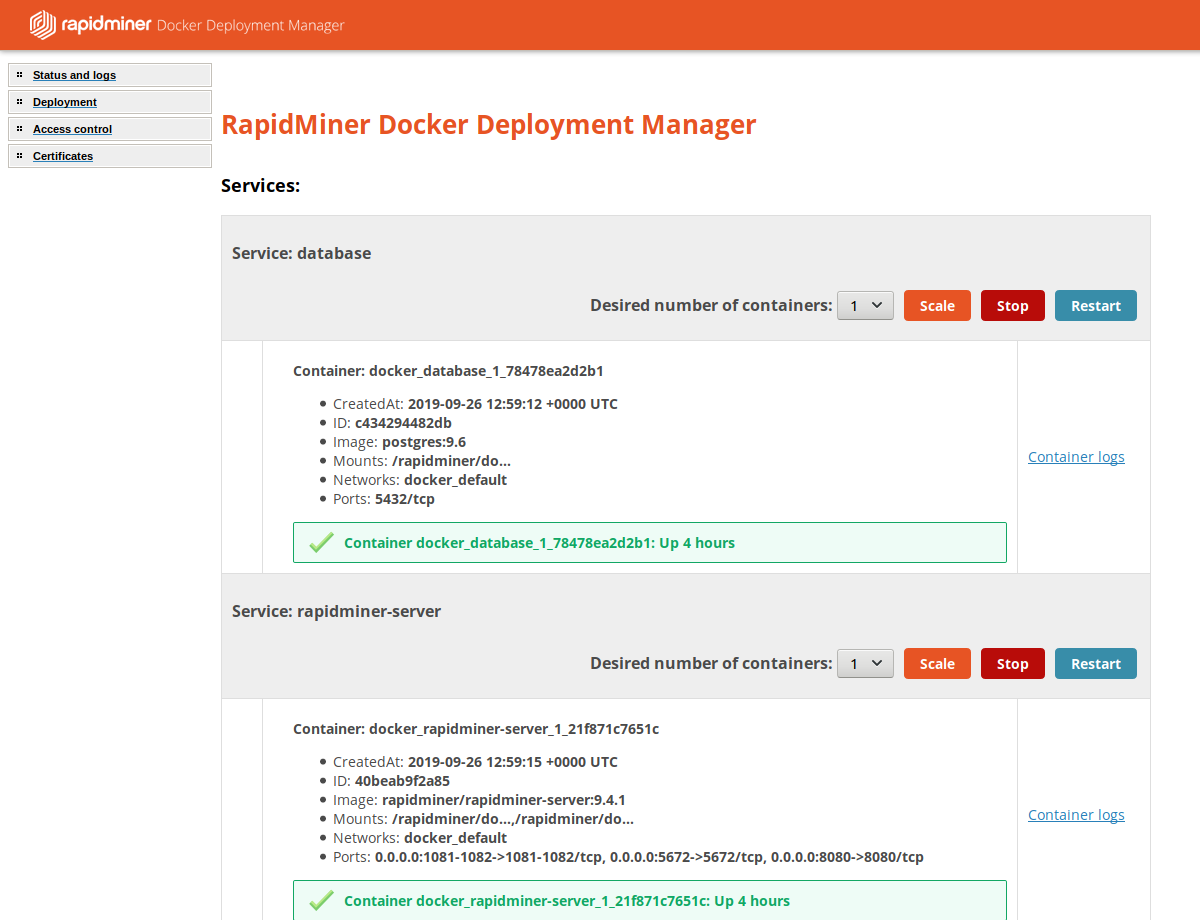 rapidminer Docker Deployment Manager

Status and logs
Deployment
Access control
Certificates

RapidMiner Docker Deployment Manager

Services:

Service: database

Desired number of containers: 1 Scale Stop Restart

Container: docker_database_1_78478ea2d2b1

- CreatedAt: 2019-09-26 12:59:12 +0000 UTC
- ID: c434294482db
- Image: postgres:9.6
- Mounts: /rapidminer/do...
- Networks: docker_default
- Ports: 5432/tcp

Container docker_database_1_78478ea2d2b1: Up 4 hours

Container logs

Service: rapidminer-server

Desired number of containers: 1 Scale Stop Restart

Container: docker_rapidminer-server_1_21f871c7651c

- CreatedAt: 2019-09-26 12:59:15 +0000 UTC
- ID: 40beab9f2a85
- Image: rapidminer/rapidminer-server:9.4.1
- Mounts: /rapidminer/do...,/rapidminer/do...
- Networks: docker_default
- Ports: 0.0.0.0:1081-1082->1081-1082/tcp, 0.0.0.0:5672->5672/tcp, 0.0.0.0:8080->8080/tcp

Container docker_rapidminer-server_1_21f871c7651c: Up 4 hours

Container logs